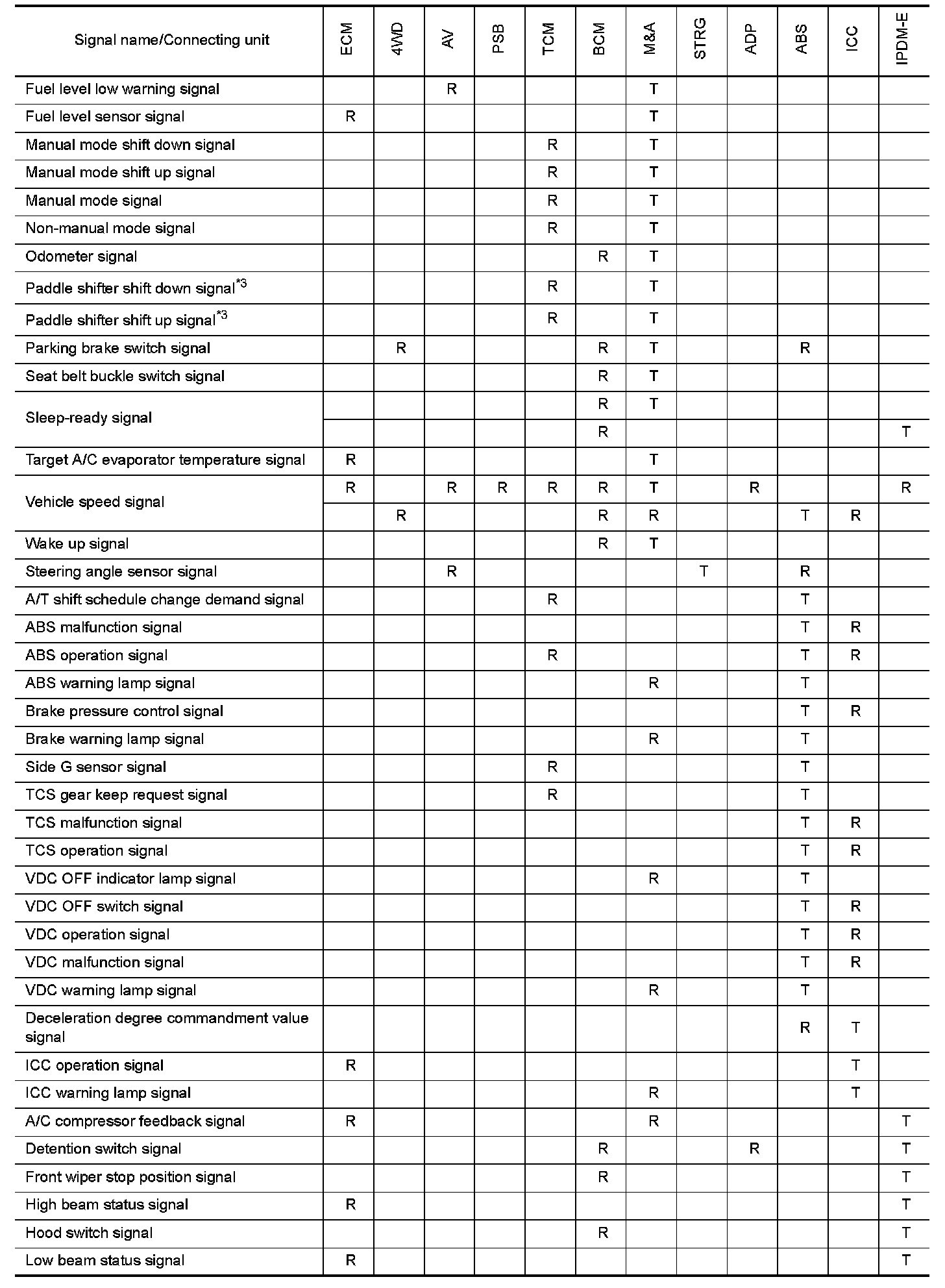 | Signal name/Connecting unit | ECM | 4WD | AV | PSB | TCM | BCM | M&A | STRG | ADP | ABS | ICC | IPDM-E |
|---|---|---|---|---|---|---|---|---|---|---|---|---|
| Fuel level low warning signal | | | R | | | | T | | | | | |
| Fuel level sensor signal | R | | | | | | T | | | | | |
| Manual mode shift down signal | | | | | R | | T | | | | | |
| Manual mode shift up signal | | | | | R | | T | | | | | |
| Manual mode signal | | | | | R | | T | | | | | |
| Non-manual mode signal | | | | | R | | T | | | | | |
| Odometer signal | | | | | | R | T | | | | | |
| Paddle shifter shift down signal$^{*3}$ | | | | | R | | T | | | | | |
| Paddle shifter shift up signal$^{*3}$ | | | | | R | | T | | | | | |
| Parking brake switch signal | | R | | | | R | T | | | R | | |
| Seat belt buckle switch signal | | | | | | R | T | | | | | |
| Sleep-ready signal | | | | | | R | T | | | | | |
| | | | | | | R | | | | | | T |
| Target A/C evaporator temperature signal | R | | | | | | T | | | | | |
| Vehicle speed signal | R | | R | R | R | R | T | | R | | | R |
| | | R | | | | R | R | | | T | R | |
| Wake up signal | | | | | | R | T | | | | | |
| Steering angle sensor signal | | | R | | | | | T | | R | | |
| A/T shift schedule change demand signal | | | | | R | | | | | T | | |
| ABS malfunction signal | | | | | | | | | | T | R | |
| ABS operation signal | | | | | R | | | | | T | R | |
| ABS warning lamp signal | | | | | | | R | | | T | | |
| Brake pressure control signal | | | | | | | | | | T | R | |
| Brake warning lamp signal | | | | | | | R | | | T | | |
| Side G sensor signal | | | | | R | | | | | T | | |
| TCS gear keep request signal | | | | | R | | | | | T | | |
| TCS malfunction signal | | | | | | | | | | T | R | |
| TCS operation signal | | | | | | | | | | T | R | |
| VDC OFF indicator lamp signal | | | | | | | R | | | T | | |
| VDC OFF switch signal | | | | | | | | | | T | R | |
| VDC operation signal | | | | | | | | | | T | R | |
| VDC malfunction signal | | | | | | | | | | T | R | |
| VDC warning lamp signal | | | | | | | R | | | T | | |
| Deceleration degree commandment value signal | | | | | | | | | | R | T | |
| ICC operation signal | R | | | | | | | | | | T | |
| ICC warning lamp signal | | | | | | | R | | | | T | |
| A/C compressor feedback signal | R | | | | | | R | | | | | T |
| Detention switch signal | | | | | | R | | | R | | | T |
| Front wiper stop position signal | | | | | | R | | | | | | T |
| High beam status signal | R | | | | | | | | | | | T |
| Hood switch signal | | | | | | R | | | | | | T |
| Low beam status signal | R | | | | | | | | | | | T |